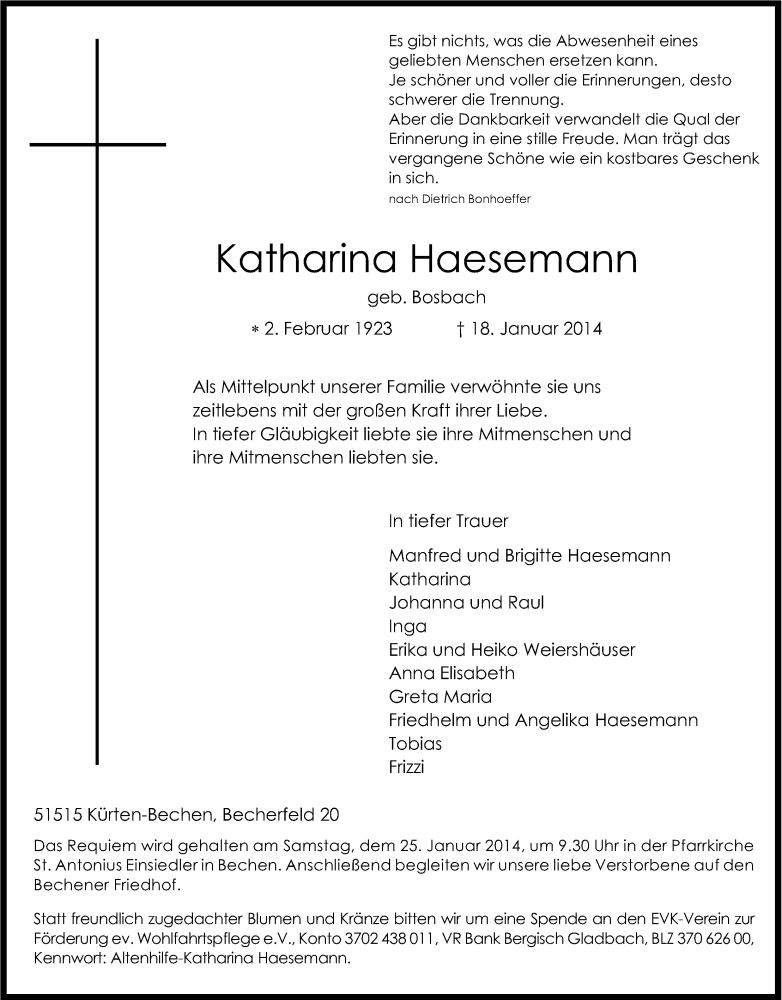 Es gibt nichts, was die Abwesenheit eines geliebten Menschen ersetzen kann.
Je schöner und voller die Erinnerungen, desto schwerer die Trennung.
Aber die Dankbarkeit verwandelt die Qual der Erinnerung in eine stille Freude. Man trägt das vergangene Schöne wie ein kostbares Geschenk in sich.
nach Dietrich Bonhoeffer

Katharina Haesemann

geb. Bosbach

* 2. Februar 1923 † 18. Januar 2014

Als Mittelpunkt unserer Familie verwöhnte sie uns zeitlebens mit der großen Kraft ihrer Liebe.
In tiefer Gläubigkeit liebte sie ihre Mitmenschen und ihre Mitmenschen liebten sie.

In tiefer Trauer

Manfred und Brigitte Haesemann
Katharina
Johanna und Raul
Inga
Erika und Heiko Weiershäuser
Anna Elisabeth
Greta Maria
Friedhelm und Angelika Haesemann
Tobias
Frizzi

51515 Kürten-Bechen, Becherfeld 20

Das Requiem wird gehalten am Samstag, dem 25. Januar 2014, um 9.30 Uhr in der Pfarrkirche St. Antonius Einsiedler in Bechen. Anschließend begleiten wir unsere liebe Verstorbene auf den Bechener Friedhof.

Statt freundlich zugedachter Blumen und Kränze bitten wir um eine Spende an den EVK-Verein zur Förderung ev. Wohlfahrtspflege e.V., Konto 3702 438 011, VR Bank Bergisch Gladbach, BLZ 370 626 00, Kennwort: Altenhilfe-Katharina Haesemann.